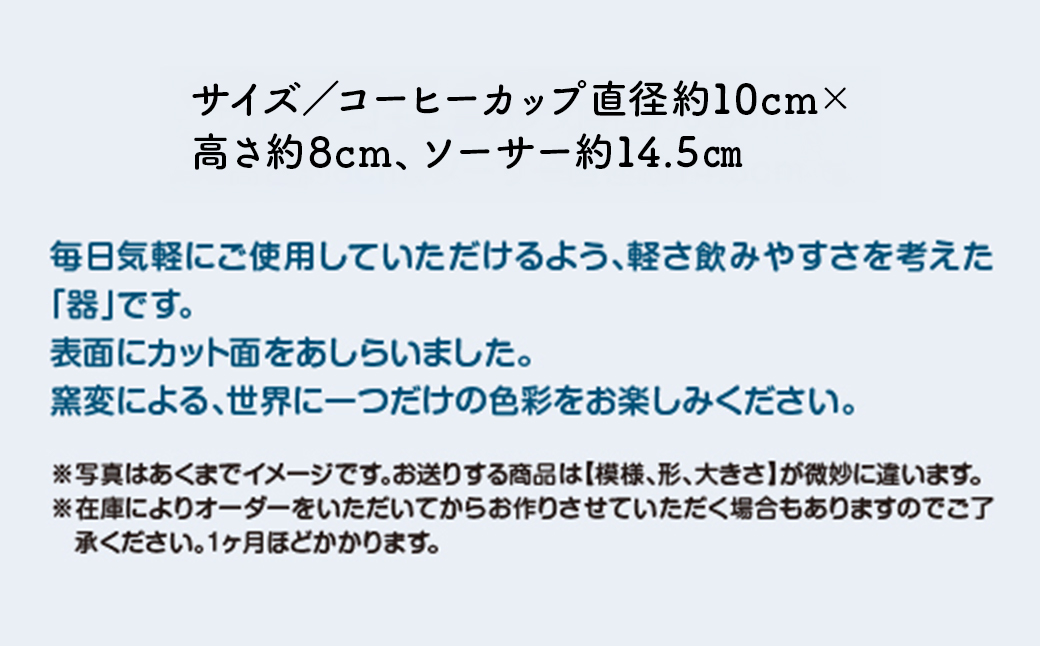 サイズ／コーヒーカップ直径約10cm×高さ約8cm、ソーサー約14.5㎝

毎日気軽にご使用していただけるよう、軽さ飲みやすさを考えた「器」です。
表面にカット面をあしらいました。
窯変による、世界に一つだけの色彩をお楽しみください。

※写真はあくまでイメージです。お送りする商品は【模様、形、大きさ】が微妙に違います。
※在庫によりオーダーをいただいてからお作りさせていただく場合もありますのでご了承ください。1ヶ月ほどかかります。